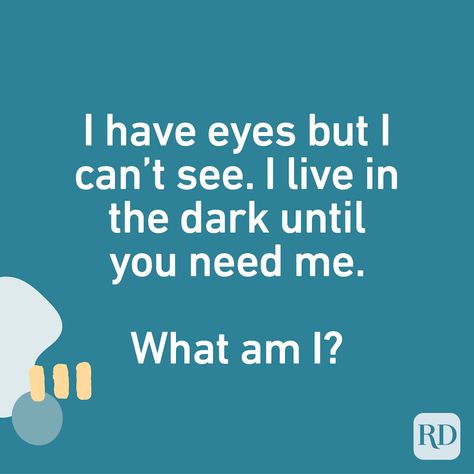 I have eyes but I can't see. I live in the dark until you need me.

What am I?

RD